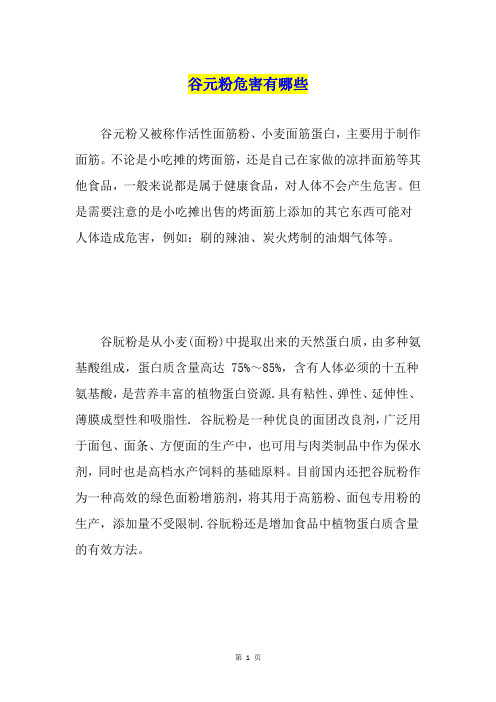 谷元粉危害有哪些

谷元粉又被称作活性面筋粉、小麦面筋蛋白，主要用于制作面筋。不论是小吃摊的烤面筋，还是自己在家做的凉拌面筋等其他食品，一般来说都是属于健康食品，对人体不会产生危害。但是需要注意的是小吃摊出售的烤面筋上添加的其它东西可能对人体造成危害，例如：刷的辣油、炭火烤制的油烟气体等。

谷朊粉是从小麦(面粉)中提取出来的天然蛋白质，由多种氨基酸组成，蛋白质含量高达 75%～85%，含有人体必须的十五种氨基酸，是营养丰富的植物蛋白资源.具有粘性、弹性、延伸性、薄膜成型性和吸脂性. 谷朊粉是一种优良的面团改良剂，广泛用于面包、面条、方便面的生产中，也可用与肉类制品中作为保水剂，同时也是高档水产饲料的基础原料。目前国内还把谷朊粉作为一种高效的绿色面粉增筋剂，将其用于高筋粉、面包专用粉的生产，添加量不受限制.谷朊粉还是增加食品中植物蛋白质含量的有效方法。

第 1 页